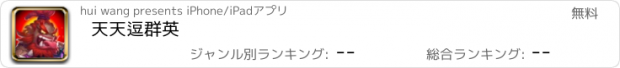 hui wang presents iPhone/iPadアプリ

無料

天天逗群英

ジャンル別ランキング: --

総合ランキング: --